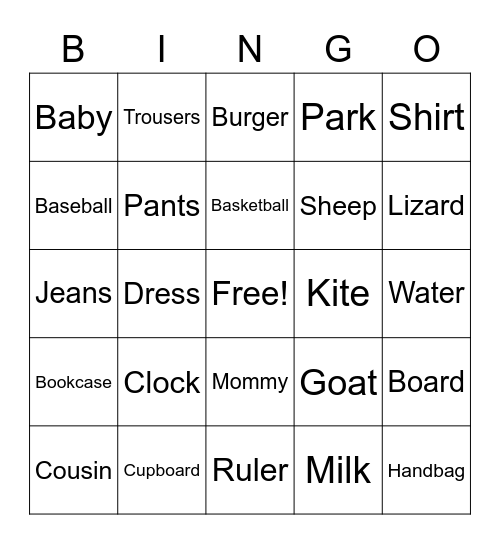 | B | I | N | G | O |
|---|---|---|---|---|
| Baby | Trousers | Burger | Park | Shirt |
| Baseball | Pants | Basketball | Sheep | Lizard |
| Jeans | Dress | Free! | Kite | Water |
| Bookcase | Clock | Mommy | Goat | Board |
| Cousin | Cupboard | Ruler | Milk | Handbag |